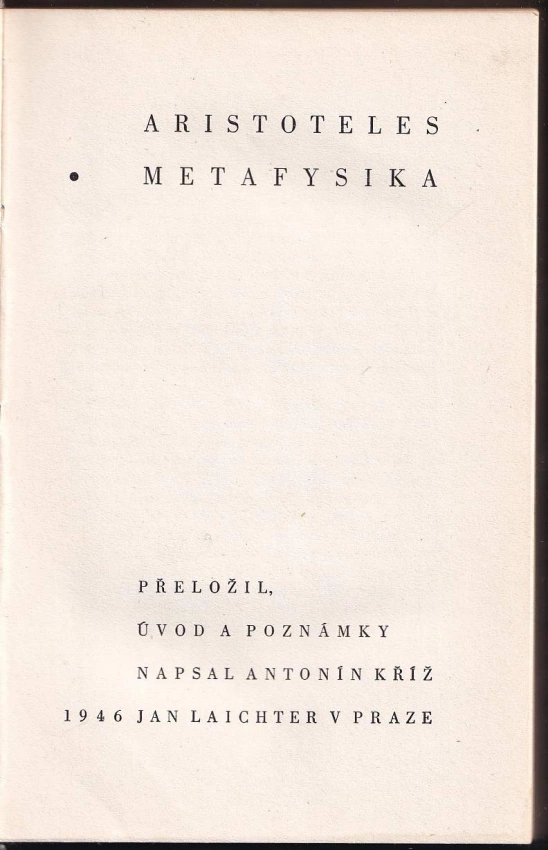 ARISTOTELES

• METAFYSIKA

PŘELOŽIL,

ÚVOD A POZNÁMKY

NAPSAL ANTONÍN KŘÍŽ

1946 JAN LAICHTER V PRAZE